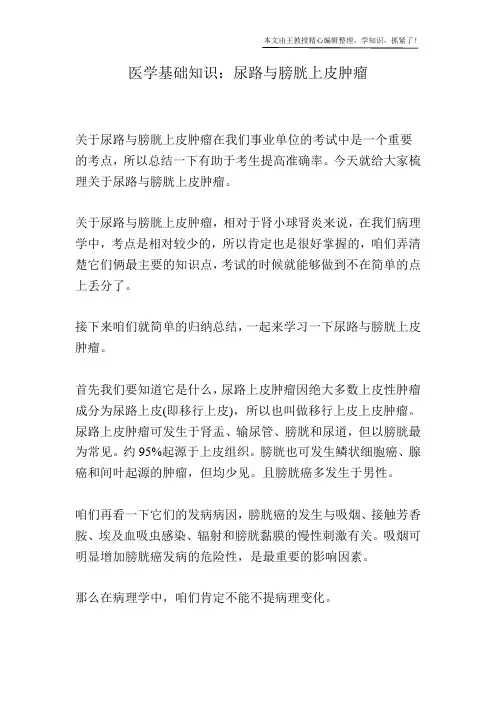 本文由王教授精心编辑整理，学知识，抓紧了！

医学基础知识：尿路与膀胱上皮肿瘤

关于尿路与膀胱上皮肿瘤在我们事业单位的考试中是一个重要的考点，所以总结一下有助于考生提高准确率。今天就给大家梳理关于尿路与膀胱上皮肿瘤。

关于尿路与膀胱上皮肿瘤，相对于肾小球肾炎来说，在我们病理学中，考点是相对较少的，所以肯定也是很好掌握的，咱们弄清楚它们俩最主要的知识点，考试的时候就能够做到不在简单的点上丢分了。

接下来咱们就简单的归纳总结，一起来学习一下尿路与膀胱上皮肿瘤。

首先我们要知道它是什么，尿路上皮肿瘤因绝大多数上皮性肿瘤成分为尿路上皮(即移行上皮)，所以也叫做移行上皮上皮肿瘤。尿路上皮肿瘤可发生于肾盂、输尿管、膀胱和尿道，但以膀胱最为常见。约 95%起源于上皮组织。膀胱也可发生鳞状细胞癌、腺癌和间叶起源的肿瘤，但均少见。且膀胱癌多发生于男性。

咱们再看一下它们的发病病因，膀胱癌的发生与吸烟、接触芳香胺、埃及血吸虫感染、辐射和膀胱黏膜的慢性刺激有关。吸烟可明显增加膀胱癌发病的危险性，是最重要的影响因素。

那么在病理学中，咱们肯定不能不提病理变化。